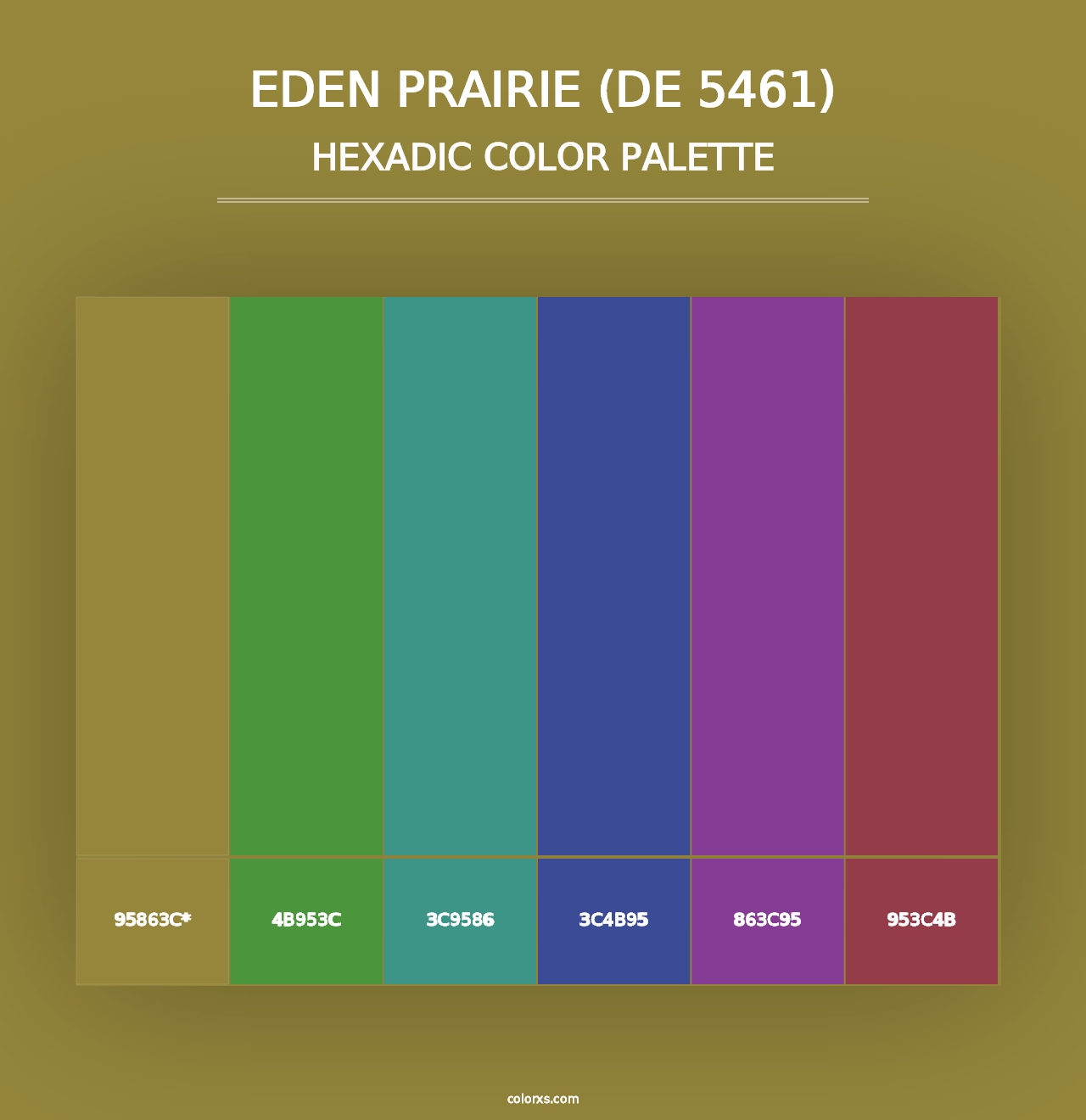 EDEN PRAIRIE (DE 5461)
HEXADIC COLOR PALETTE

95863C*

4B953C

3C9586

3C4B95

863C95

953C4B

colorxs.com